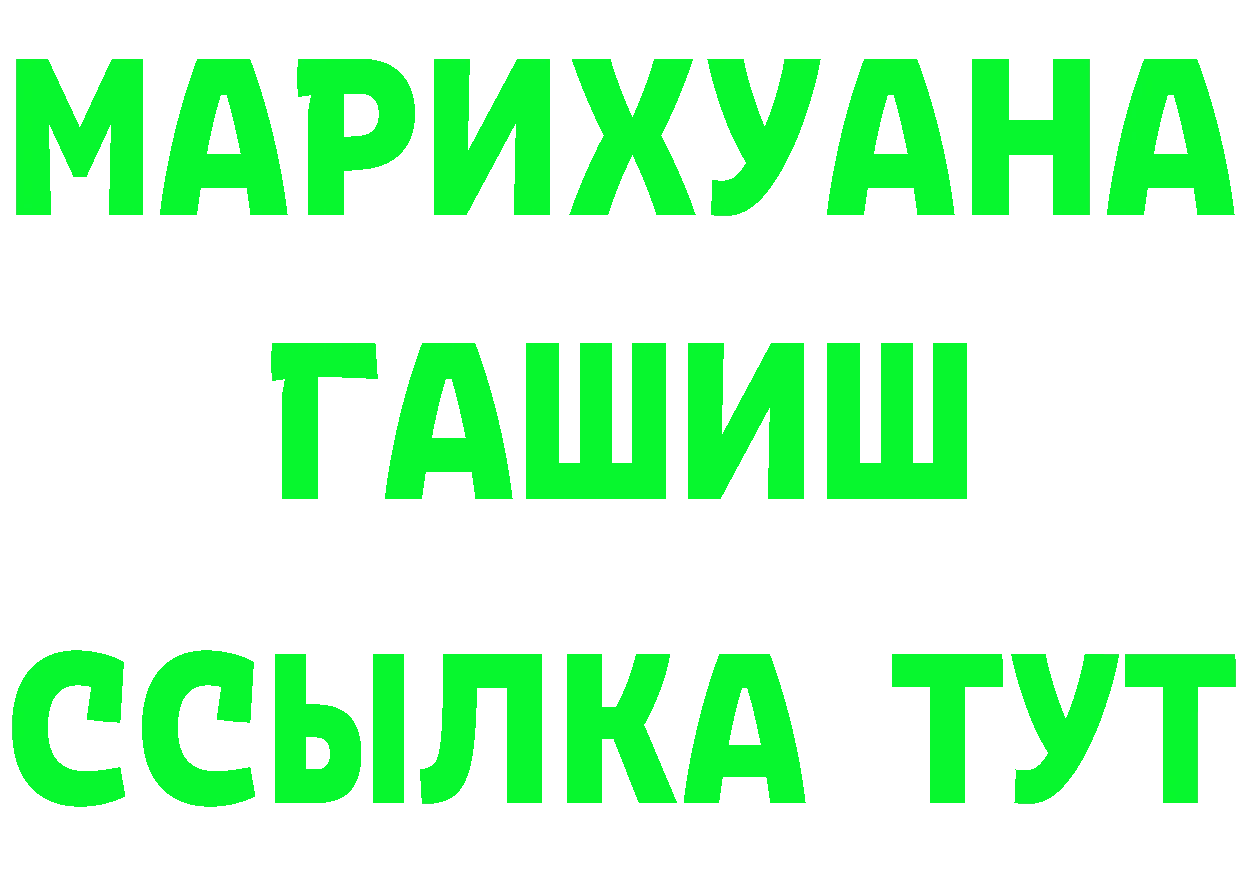 МАРИХУАНА
ГАШИШ
ССЫЛКА ТУТ